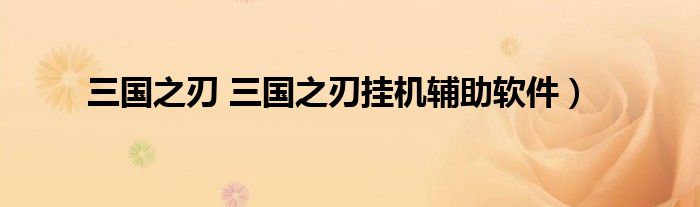 三国之刃 三国之刃挂机辅助软件）